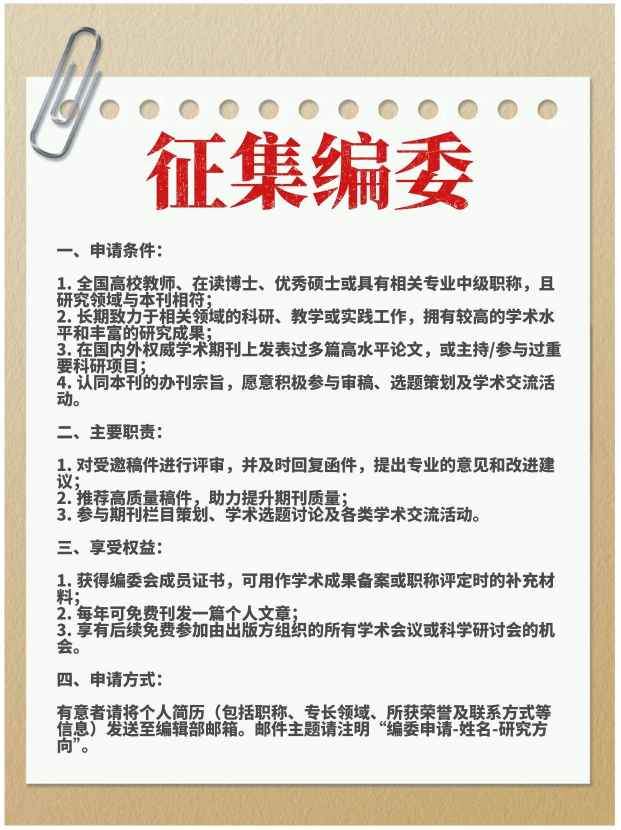 征集编委

一、申请条件：

1. 全国高校教师、在读博士、优秀硕士或具有相关专业中级职称，且研究领域与本刊相符；
2. 长期致力于相关领域的科研、教学或实践工作，拥有较高的学术水平和丰富的研究成果；
3. 在国内外权威学术期刊上发表过多篇高水平论文，或主持/参与过重要科研项目；
4. 认同本刊的办刊宗旨，愿意积极参与审稿、选题策划及学术交流活动。

二、主要职责：

1. 对受邀稿件进行评审，并及时回复函件，提出专业的意见和改进建议；
2. 推荐高质量稿件，助力提升期刊质量；
3. 参与期刊栏目策划、学术选题讨论及各类学术交流活动。

三、享受权益：

1. 获得编委会成员证书，可用作学术成果备案或职称评定时的补充材料；
2. 每年可免费刊发一篇个人文章；
3. 享有后续免费参加由出版方组织的所有学术会议或科学研讨会的机会。

四、申请方式：

有意者请将个人简历（包括职称、专长领域、所获荣誉及联系方式等信息）发送至编辑部邮箱。邮件主题请注明“编委申请-姓名-研究方向”。